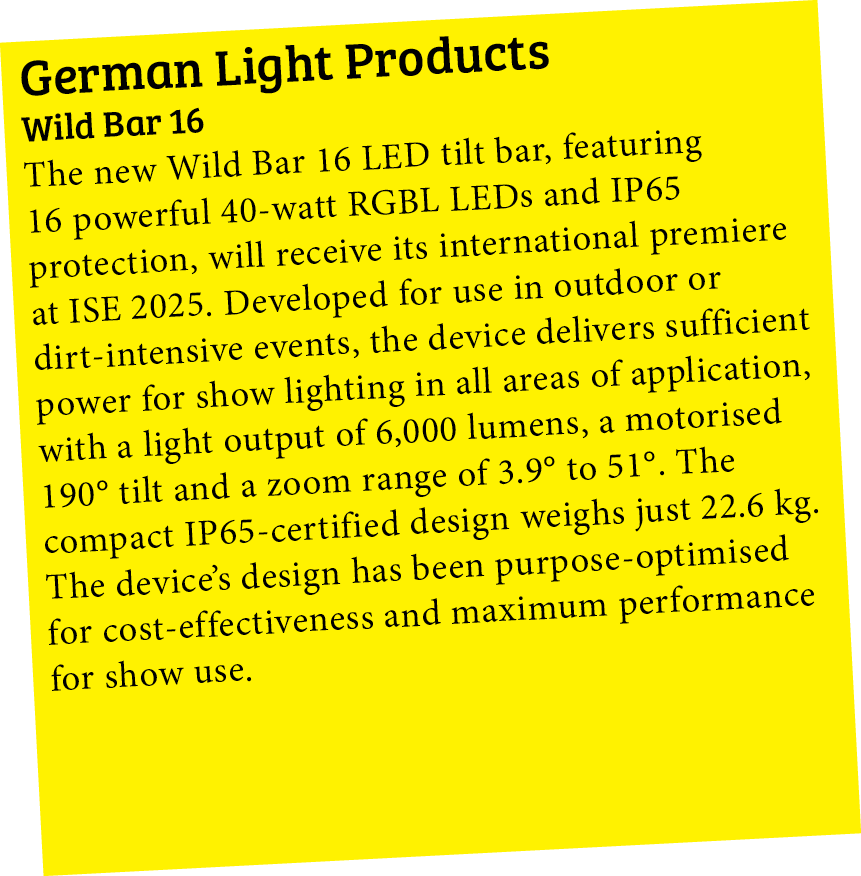 German Light Products
Wild Bar 16
The new Wild Bar 16 LED tilt bar, featuring 16 powerful 40-watt RGBL LEDs and IP65 protection, will receive its international premiere at ISE 2025. Developed for use in outdoor or dirt-intensive events, the device delivers sufficient power for show lighting in all areas of application, with a light output of 6,000 lumens, a motorised 190° tilt and a zoom range of 3.9° to 51°. The compact IP65-certified design weighs just 22.6 kg. The device's design has been purpose-optimised for cost-effectiveness and maximum performance for show use.